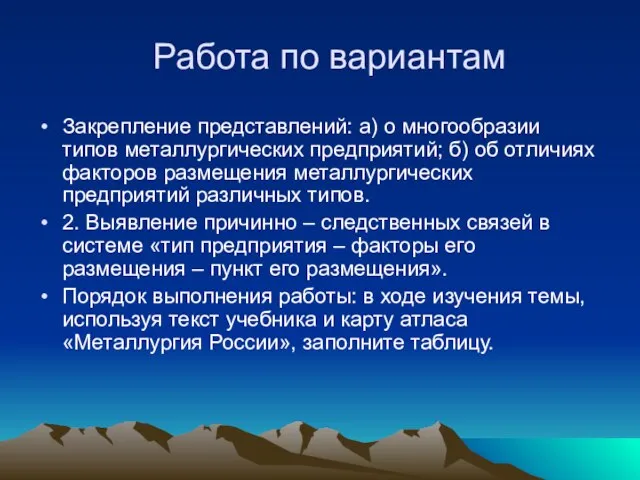 Работа по вариантам

• Закрепление представлений: а) о многообразии типов металлургических предприятий; б) об отличиях факторов размещения металлургических предприятий различных типов.
• 2. Выявление причинно – следственных связей в системе «тип предприятия – факторы его размещения – пункт его размещения».
• Порядок выполнения работы: в ходе изучения темы, используя текст учебника и карту атласа «Металлургия России», заполните таблицу.